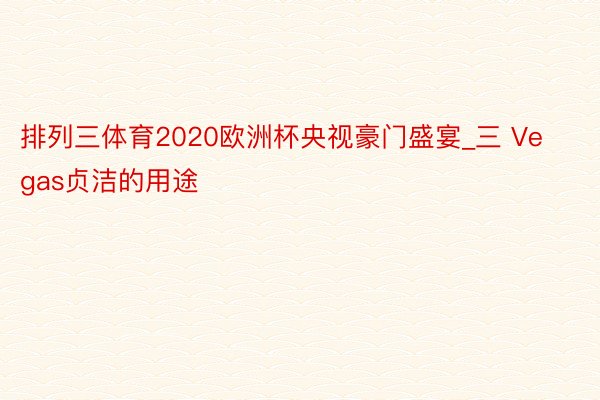 排列三体育2020欧洲杯央视豪门盛宴_三 Vegas贞洁的用途